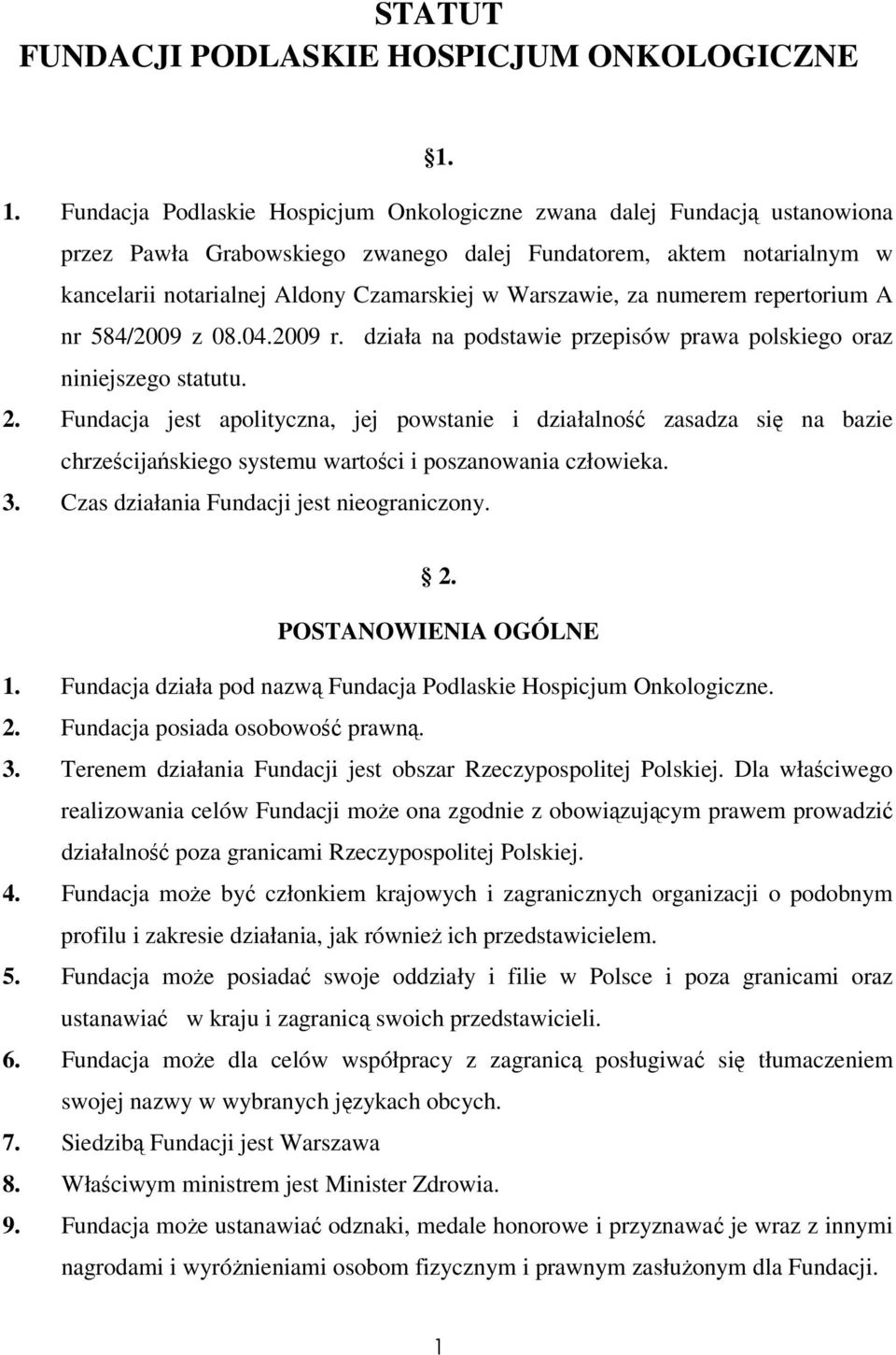 STATUT
FUNDACJI PODLASKIE HOSPICJUM ONKOLOGICZNE

1.

1. Fundacja Podlaskie Hospicjum Onkologiczne zwana dalej Fundacją ustanowiona przez Pawła Grabowskiego zwanego dalej Fundatorem, aktem notarialnym w kancelarii notarialnej Aldony Czamarskiej w Warszawie, za numerem repertorium A nr 584/2009 z 08.04.2009 r. działa na podstawie przepisów prawa polskiego oraz niniejszego statutu.
2. Fundacja jest apolityczna, jej powstanie i działalność zasadza się na bazie chrześcijańskiego systemu wartości i poszanowania człowieka.
3. Czas działania Fundacji jest nieograniczony.

2.
POSTANOWIENIA OGÓLNE
1. Fundacja działa pod nazwą Fundacja Podlaskie Hospicjum Onkologiczne.
2. Fundacja posiada osobowość prawną.
3. Terenem działania Fundacji jest obszar Rzeczypospolitej Polskiej. Dla właściwego realizowania celów Fundacji może ona zgodnie z obowiązującym prawem prowadzić działalność poza granicami Rzeczypospolitej Polskiej.
4. Fundacja może być członkiem krajowych i zagranicznych organizacji o podobnym profilu i zakresie działania, jak również ich przedstawicielem.
5. Fundacja może posiadać swoje oddziały i filie w Polsce i poza granicami oraz ustanawiać w kraju i zagranicą swoich przedstawicieli.
6. Fundacja może dla celów współpracy z zagranicą posługiwać się tłumaczeniem swojej nazwy w wybranych językach obcych.
7. Siedzibą Fundacji jest Warszawa
8. Właściwym ministrem jest Minister Zdrowia.
9. Fundacja może ustanawiać odznaki, medale honorowe i przyznawać je wraz z innymi nagrodami i wyróżnieniami osobom fizycznym i prawnym zasłużonym dla Fundacji.

1